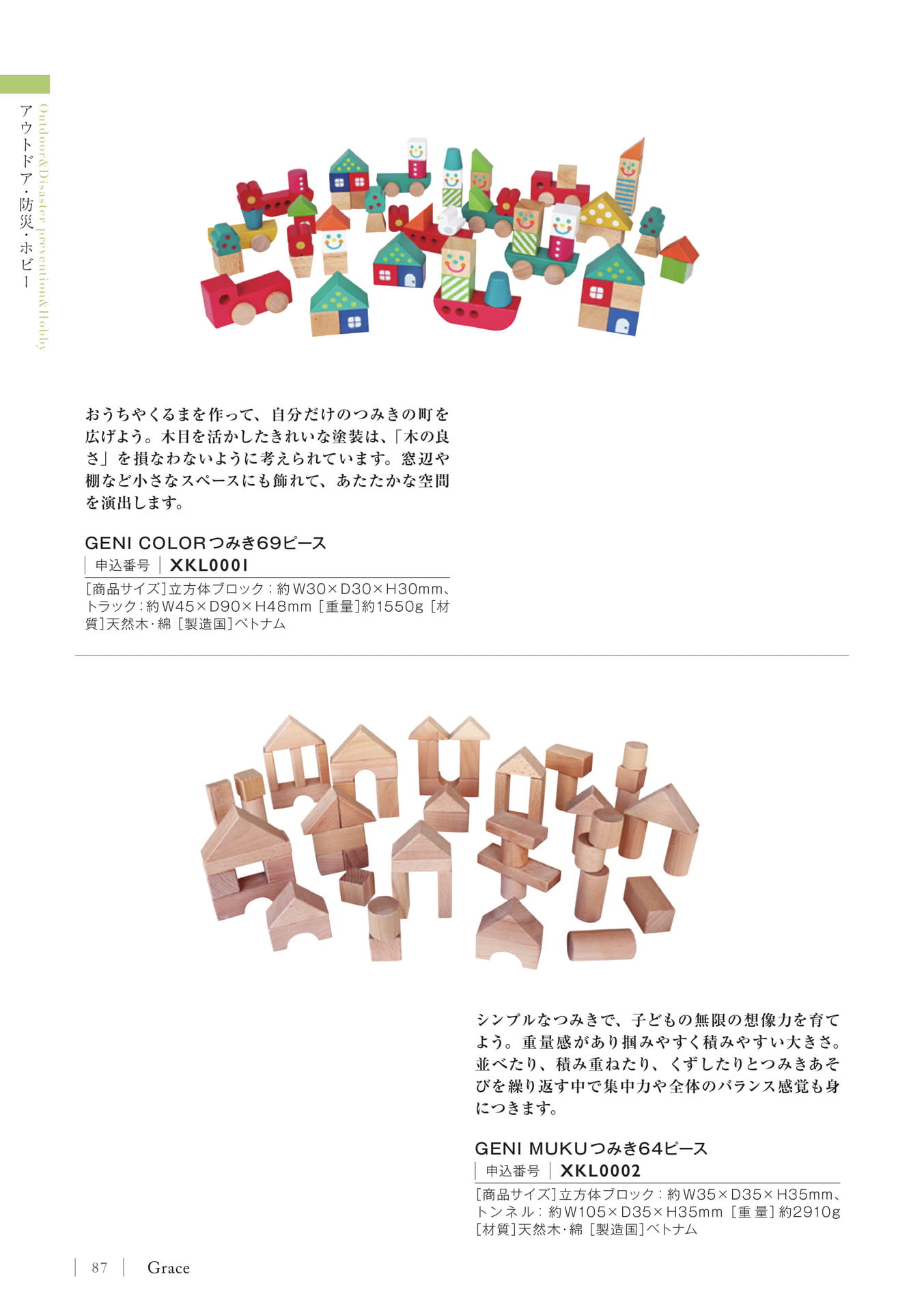 アウトドア・防災・ホビー

Outdoor&Disaster prevention&Hobby

おうちやくるまを作って、自分だけのつみきの町を広げよう。木目を活かしたきれいな塗装は、「木の良さ」を損なわないように考えられています。窓辺や棚など小さなスペースにも飾れて、あたたかな空間を演出します。

GENI COLORつみき69ピース

申込番号 XKL0001

[商品サイズ]立方体ブロック：約W30×D30×H30mm、トラック：約W45×D90×H48mm [重量]約1550g [材質]天然木・綿 [製造国]ベトナム

シンプルなつみきで、子どもの無限の想像力を育てよう。重量感があり掴みやすく積みやすい大きさ。並べたり、積み重ねたり、くずしたりとつみきあそびを繰り返す中で集中力や全体のバランス感覚も身につきます。

GENI MUKUつみき64ピース

申込番号 XKL0002

[商品サイズ]立方体ブロック：約W35×D35×H35mm、トンネル：約W105×D35×H35mm [重量]約2910g [材質]天然木・綿 [製造国]ベトナム

87 Grace